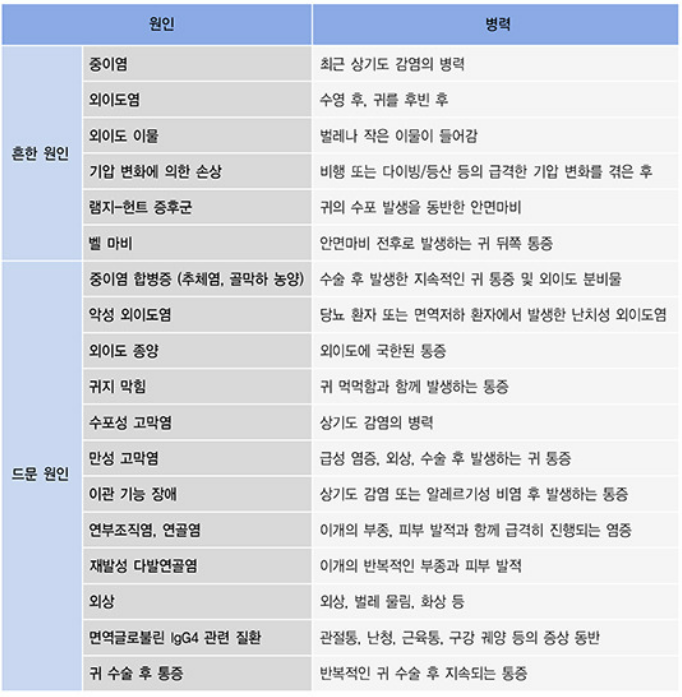 | 원인 | | 병력 |
|---|---|---|
| 흔한 원인 | 중이염 | 최근 상기도 감염의 병력 |
| | 외이도염 | 수영 후, 귀를 후빈 후 |
| | 외이도 이물 | 벌레나 작은 이물이 들어감 |
| | 기압 변화에 의한 손상 | 비행 또는 다이빙/등산 등의 급격한 기압 변화를 겪은 후 |
| | 램지-헌트 증후군 | 귀의 수포 발생을 동반한 안면마비 |
| | 벨 마비 | 안면마비 전후로 발생하는 귀 뒤쪽 통증 |
| 드문 원인 | 중이염 합병증 (추체염, 골막하 농양) | 수술 후 발생한 지속적인 귀 통증 및 외이도 분비물 |
| | 악성 외이도염 | 당뇨 환자 또는 면역저하 환자에서 발생한 난치성 외이도염 |
| | 외이도 종양 | 외이도에 국한된 통증 |
| | 귀지 막힘 | 귀 먹먹함과 함께 발생하는 통증 |
| | 수포성 고막염 | 상기도 감염의 병력 |
| | 만성 고막염 | 급성 염증, 외상, 수술 후 발생하는 귀 통증 |
| | 이관 기능 장애 | 상기도 감염 또는 알레르기성 비염 후 발생하는 통증 |
| | 연부조직염, 연골염 | 이개의 부종, 피부 발적과 함께 급격히 진행되는 염증 |
| | 재발성 다발연골염 | 이개의 반복적인 부종과 피부 발적 |
| | 외상 | 외상, 벌레 물림, 화상 등 |
| | 면역글로불린 IgG4 관련 질환 | 관절통, 난청, 근육통, 구강 궤양 등의 증상 동반 |
| | 귀 수술 후 통증 | 반복적인 귀 수술 후 지속되는 통증 |